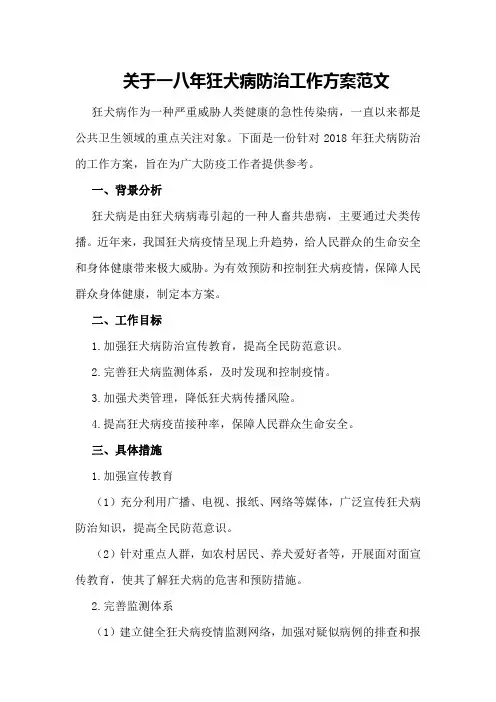 关于一八年狂犬病防治工作方案范文

狂犬病作为一种严重威胁人类健康的急性传染病，一直以来都是公共卫生领域的重点关注对象。下面是一份针对 2018 年狂犬病防治的工作方案，旨在为广大防疫工作者提供参考。

一、背景分析

狂犬病是由狂犬病病毒引起的一种人畜共患病，主要通过犬类传播。近年来，我国狂犬病疫情呈现上升趋势，给人民群众的生命安全和身体健康带来极大威胁。为有效预防和控制狂犬病疫情，保障人民群众身体健康，制定本方案。

二、工作目标

1.加强狂犬病防治宣传教育，提高全民防范意识。

2.完善狂犬病监测体系，及时发现和控制疫情。

3.加强犬类管理，降低狂犬病传播风险。

4.提高狂犬病疫苗接种率，保障人民群众生命安全。

三、具体措施

1.加强宣传教育

（1）充分利用广播、电视、报纸、网络等媒体，广泛宣传狂犬病防治知识，提高全民防范意识。

（2）针对重点人群，如农村居民、养犬爱好者等，开展面对面宣传教育，使其了解狂犬病的危害和预防措施。

2.完善监测体系

（1）建立健全狂犬病疫情监测网络，加强对疑似病例的排查和报